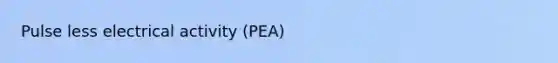 Pulse less electrical activity (PEA)